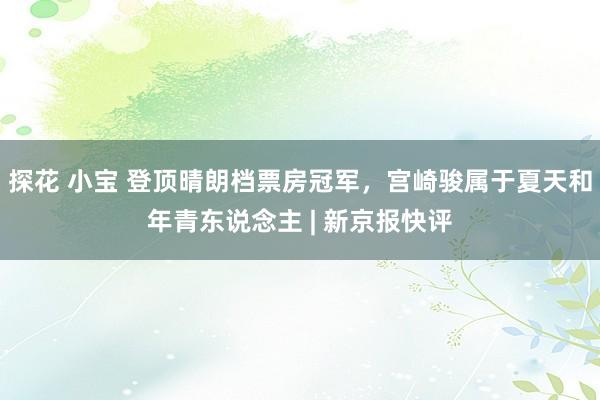 探花 小宝 登顶晴朗档票房冠军，宫崎骏属于夏天和年青东说念主 | 新京报快评